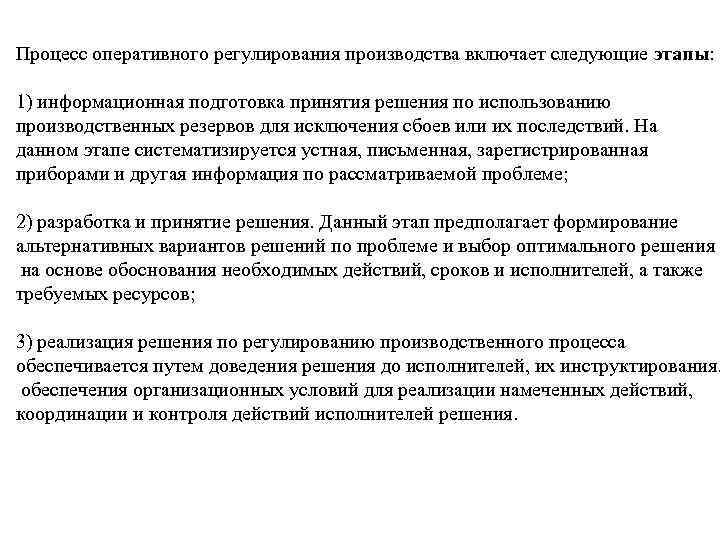 Процесс оперативного регулирования производства включает следующие этапы:

1) информационная подготовка принятия решения по использованию производственных резервов для исключения сбоев или их последствий. На данном этапе систематизируется устная, письменная, зарегистрированная приборами и другая информация по рассматриваемой проблеме;

2) разработка и принятие решения. Данный этап предполагает формирование альтернативных вариантов решений по проблеме и выбор оптимального решения на основе обоснования необходимых действий, сроков и исполнителей, а также требуемых ресурсов;

3) реализация решения по регулированию производственного процесса обеспечивается путем доведения решения до исполнителей, их инструктирования, обеспечения организационных условий для реализации намеченных действий, координации и контроля действий исполнителей решения.